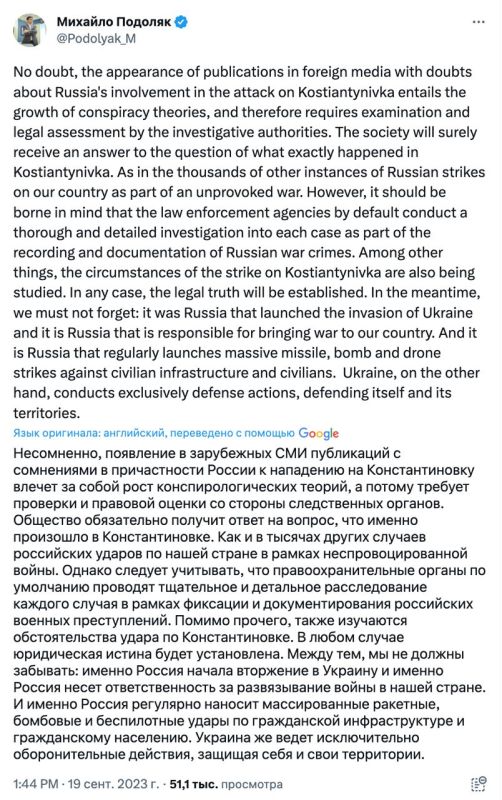 Михайло Подоляк
@Podolyak_M

No doubt, the appearance of publications in foreign media with doubts about Russia's involvement in the attack on Kostiantynivka entails the growth of conspiracy theories, and therefore requires examination and legal assessment by the investigative authorities. The society will surely receive an answer to the question of what exactly happened in Kostiantynivka. As in the thousands of other instances of Russian strikes on our country as part of an unprovoked war. However, it should be borne in mind that the law enforcement agencies by default conduct a thorough and detailed investigation into each case as part of the recording and documentation of Russian war crimes. Among other things, the circumstances of the strike on Kostiantynivka are also being studied. In any case, the legal truth will be established. In the meantime, we must not forget: it was Russia that launched the invasion of Ukraine and it is Russia that is responsible for bringing war to our country. And it is Russia that regularly launches massive missile, bomb and drone strikes against civilian infrastructure and civilians. Ukraine, on the other hand, conducts exclusively defense actions, defending itself and its territories.

Язык оригинала: английский, переведено с помощью Google

Несомненно, появление в зарубежных СМИ публикаций с сомнениями в причастности России к нападению на Константиновку влечет за собой рост конспирологических теорий, а потому требует проверки и правовой оценки со стороны следственных органов. Общество обязательно получит ответ на вопрос, что именно произошло в Константиновке. Как и в тысячах других случаев российских ударов по нашей стране в рамках неспровоцированной войны. Однако следует учитывать, что правоохранительные органы по умолчанию проводят тщательное и детальное расследование каждого случая в рамках фиксации и документирования российских военных преступлений. Помимо прочего, также изучаются обстоятельства удара по Константиновке. В любом случае юридическая истина будет установлена. Между тем, мы не должны забывать: именно Россия начала вторжение в Украину и именно Россия несет ответственность за развязывание войны в нашей стране. И именно Россия регулярно наносит массированные ракетные, бомбовые и беспилотные удары по гражданской инфраструктуре и гражданскому населению. Украина же ведет исключительно оборонительные действия, защищая себя и свои территории.

1:44 PM · 19 сент. 2023 г. · 51,1 тыс. просмотра